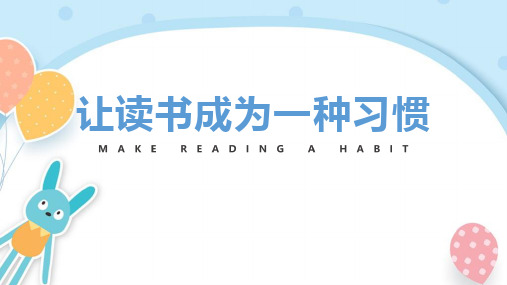 让读书成为一种习惯

MAKE READING A HABIT